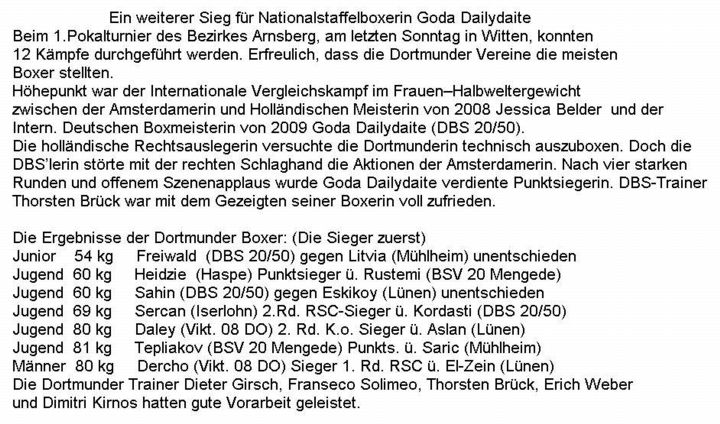 Ein weiterer Sieg für Nationalstaffelboxerin Goda Dailydaite

Beim 1.Pokalturnier des Bezirkes Arnsberg, am letzten Sonntag in Witten, konnten 12 Kämpfe durchgeführt werden. Erfreulich, dass die Dortmunder Vereine die meisten Boxer stellten.

Höhepunkt war der Internationale Vergleichskampf im Frauen–Halbweltergewicht zwischen der Amsterdamerin und Holländischen Meisterin von 2008 Jessica Belder und der Intern. Deutschen Boxmeisterin von 2009 Goda Dailydaite (DBS 20/50).

Die holländische Rechtsauslegerin versuchte die Dortmunderin technisch auszuboxen. Doch die DBS'lerin störte mit der rechten Schlaghand die Aktionen der Amsterdamerin. Nach vier starken Runden und offenem Szenenapplaus wurde Goda Dailydaite verdiente Punktsiegerin. DBS-Trainer Thorsten Brück war mit dem Gezeigten seiner Boxerin voll zufrieden.

Die Ergebnisse der Dortmunder Boxer: (Die Sieger zuerst)
Junior 54 kg Freiwald (DBS 20/50) gegen Litvia (Mühlheim) unentschieden
Jugend 60 kg Heidzie (Haspe) Punktsieger ü. Rustemi (BSV 20 Mengede)
Jugend 60 kg Sahin (DBS 20/50) gegen Eskikoy (Lünen) unentschieden
Jugend 69 kg Sercan (Iserlohn) 2.Rd. RSC-Sieger ü. Kordasti (DBS 20/50)
Jugend 80 kg Daley (Vikt. 08 DO) 2. Rd. K.o. Sieger ü. Aslan (Lünen)
Jugend 81 kg Tepliakov (BSV 20 Mengede) Punkts. ü. Saric (Mühlheim)
Männer 80 kg Dercho (Vikt. 08 DO) Sieger 1. Rd. RSC ü. El-Zein (Lünen)
Die Dortmunder Trainer Dieter Girsch, Franseco Solimeo, Thorsten Brück, Erich Weber und Dimitri Kirnos hatten gute Vorarbeit geleistet.